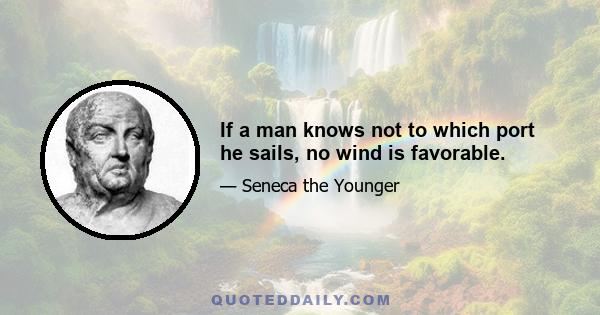 If a man knows not to which port he sails, no wind is favorable.

— Seneca the Younger

QUOTEDDAILY.COM